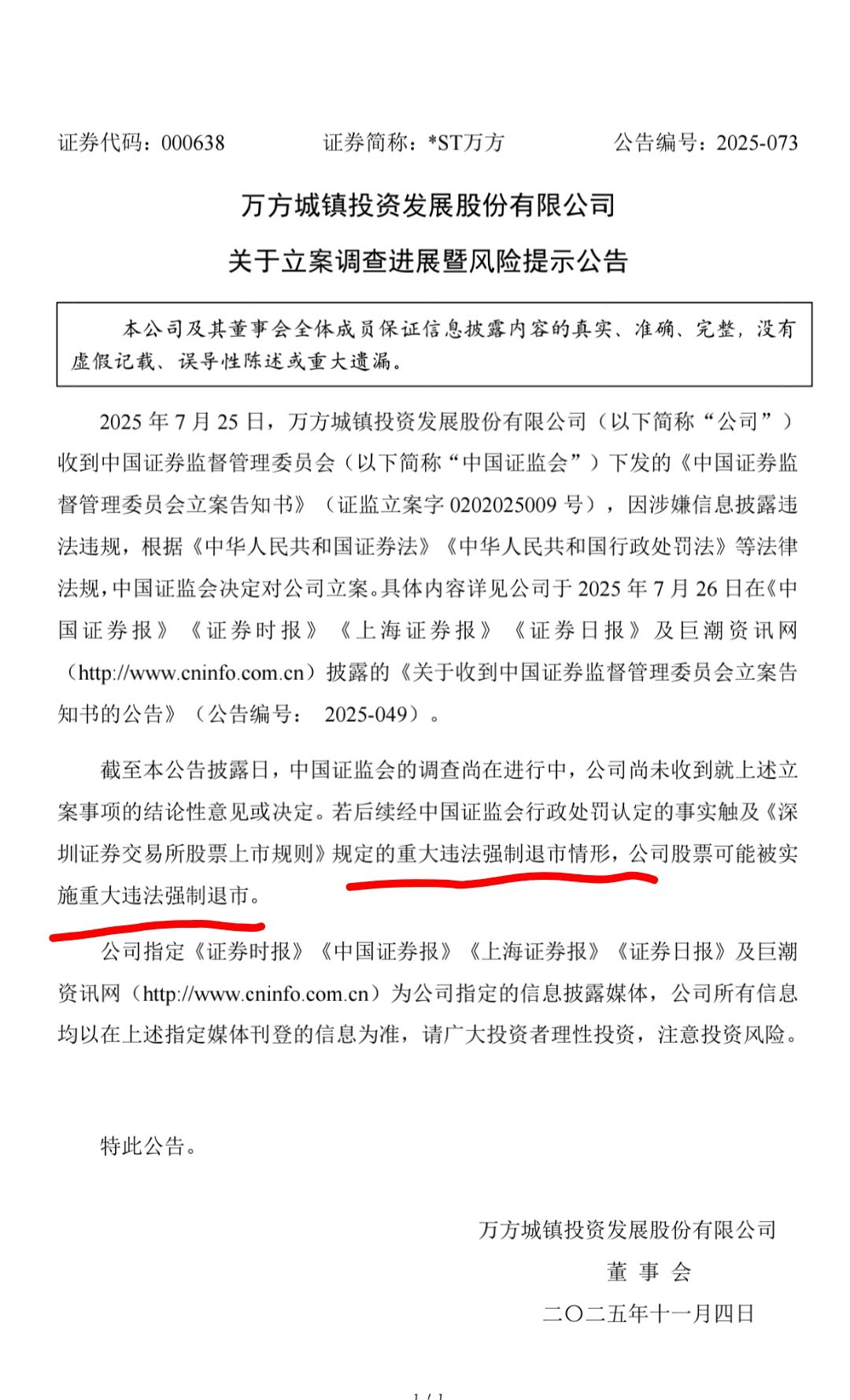 证券代码：000638　　证券简称：*ST万方　　公告编号：2025-073

万方城镇投资发展股份有限公司
关于立案调查进展暨风险提示公告

本公司及其董事会全体成员保证信息披露内容的真实、准确、完整，没有虚假记载、误导性陈述或重大遗漏。

2025 年 7 月 25 日，万方城镇投资发展股份有限公司（以下简称“公司”）收到中国证券监督管理委员会（以下简称“中国证监会”）下发的《中国证券监督管理委员会立案告知书》（证监立案字 0202025009 号），因涉嫌信息披露违法违规，根据《中华人民共和国证券法》《中华人民共和国行政处罚法》等法律法规，中国证监会决定对公司立案。具体内容详见公司于 2025 年 7 月 26 日在《中国证券报》《证券时报》《上海证券报》《证券日报》及巨潮资讯网（http://www.cninfo.com.cn）披露的《关于收到中国证券监督管理委员会立案告知书的公告》（公告编号： 2025-049）。

截至本公告披露日，中国证监会的调查尚在进行中，公司尚未收到就上述立案事项的结论性意见或决定。若后续经中国证监会行政处罚认定的事实触及《深圳证券交易所股票上市规则》规定的重大违法强制退市情形，公司股票可能被实施重大违法强制退市。

公司指定《证券时报》《中国证券报》《上海证券报》《证券日报》及巨潮资讯网（http://www.cninfo.com.cn）为公司指定的信息披露媒体，公司所有信息均以在上述指定媒体刊登的信息为准，请广大投资者理性投资，注意投资风险。

特此公告。

万方城镇投资发展股份有限公司
董 事 会
二〇二五年十一月四日

1 / 1